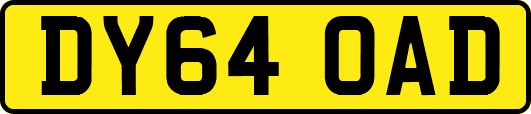 DY64 OAD